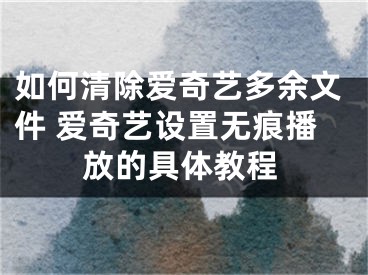 如何清除爱奇艺多余文件 爱奇艺设置无痕播放的具体教程